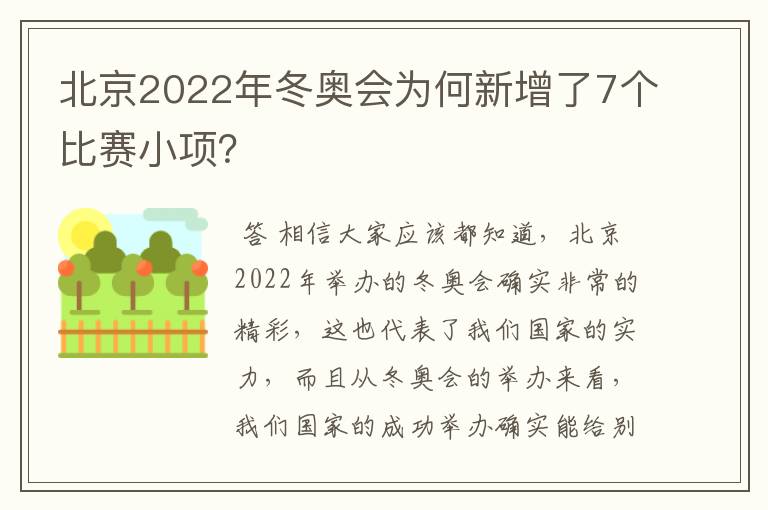 北京2022年冬奥会为何新增了7个比赛小项?

答 相信大家应该都知道，北京2022年举办的冬奥会确实非常的精彩，这也代表了我们国家的实力，而且从冬奥会的举办来看，我们国家的成功举办确实能给别